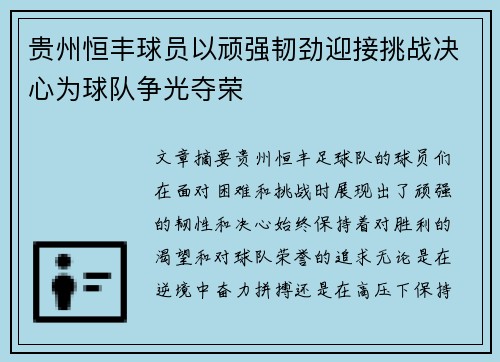 贵州恒丰球员以顽强韧劲迎接挑战决心为球队争光夺荣

文章摘要贵州恒丰足球队的球员们在面对困难和挑战时展现出了顽强的韧性和决心始终保持着对胜利的渴望和对球队荣誉的追求无论是在逆境中奋力拼搏还是在高压下保持